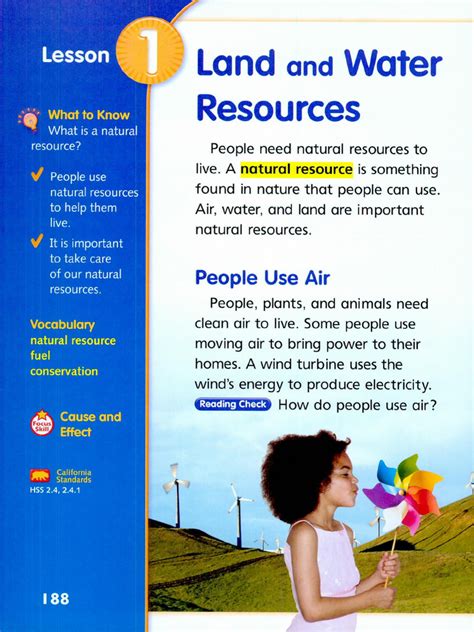 Lesson 1

What to Know
What is a natural resource?

People use natural resources to help them live.

It is important to take care of our natural resources.

Vocabulary
natural resource
fuel
conservation

Focus Skill
Cause and Effect

California Standards
HSS 2.4, 2.4.1

188

Land and Water Resources

People need natural resources to live. A natural resource is something found in nature that people can use. Air, water, and land are important natural resources.

People Use Air

People, plants, and animals need clean air to live. Some people use moving air to bring power to their homes. A wind turbine uses the wind's energy to produce electricity.

Reading Check How do people use air?